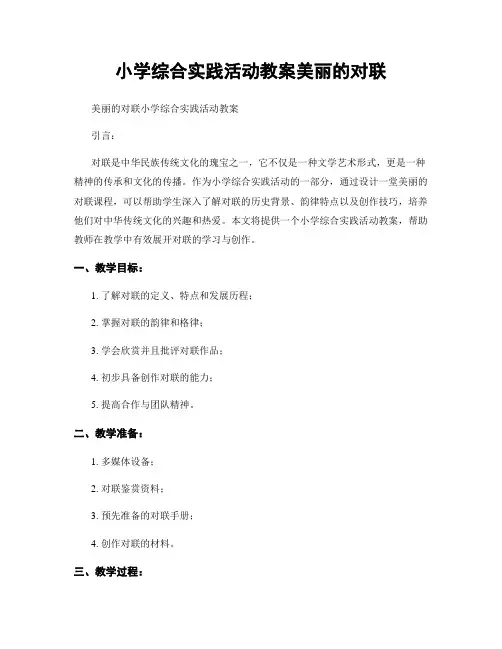 小学综合实践活动教案美丽的对联

美丽的对联小学综合实践活动教案

引言：

对联是中华民族传统文化的瑰宝之一，它不仅是一种文学艺术形式，更是一种精神的传承和文化的传播。作为小学综合实践活动的一部分，通过设计一堂美丽的对联课程，可以帮助学生深入了解对联的历史背景、韵律特点以及创作技巧，培养他们对中华传统文化的兴趣和热爱。本文将提供一个小学综合实践活动教案，帮助教师在教学中有效展开对联的学习与创作。

一、教学目标：

1. 了解对联的定义、特点和发展历程；

2. 掌握对联的韵律和格律；

3. 学会欣赏并且批评对联作品；

4. 初步具备创作对联的能力；

5. 提高合作与团队精神。

二、教学准备：

1. 多媒体设备；

2. 对联鉴赏资料；

3. 预先准备的对联手册；

4. 创作对联的材料。

三、教学过程：